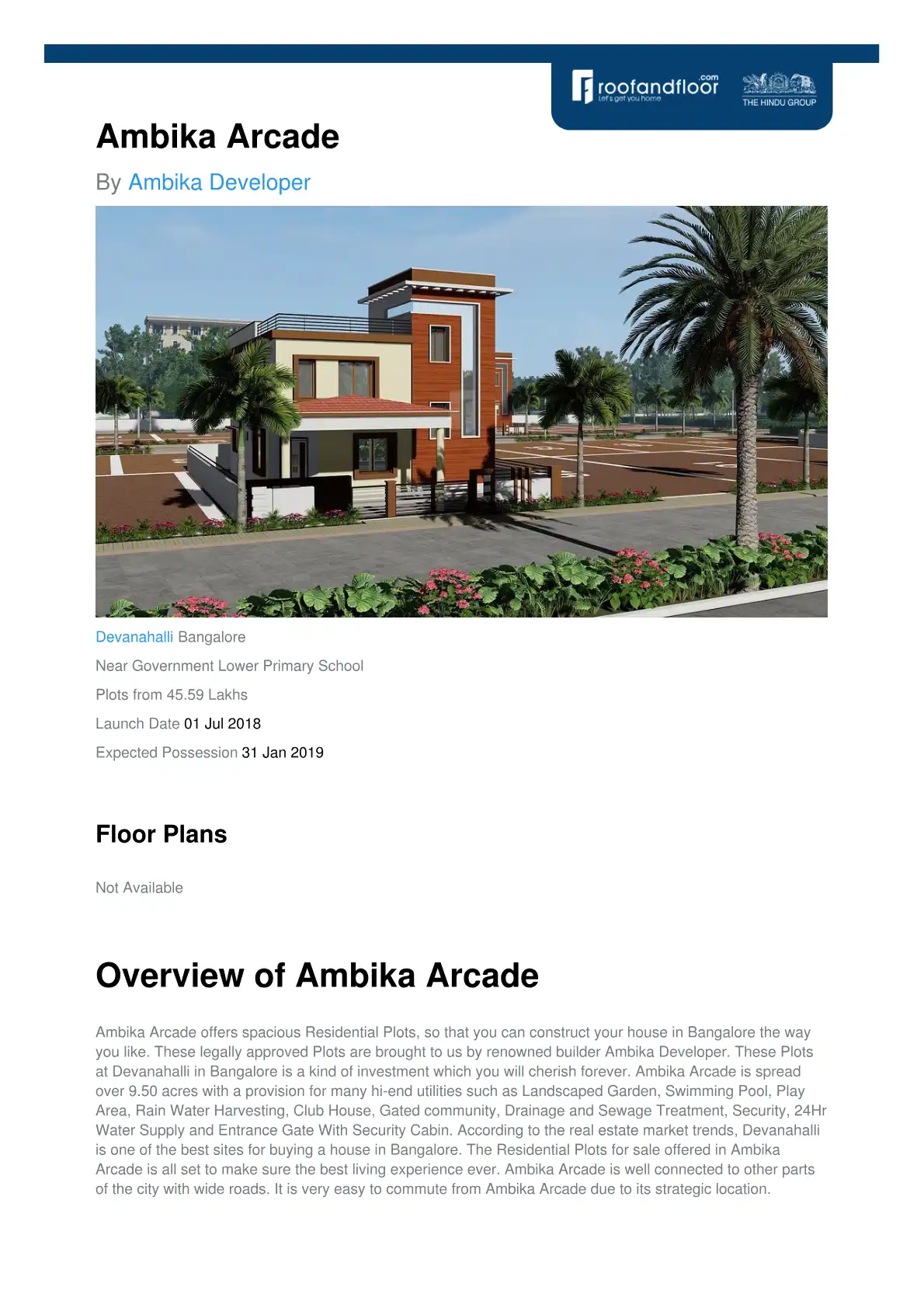 roofandfloor.com
Let's get you home
THE HINDU GROUP

Ambika Arcade

By Ambika Developer

Devanahalli Bangalore

Near Government Lower Primary School

Plots from 45.59 Lakhs

Launch Date 01 Jul 2018

Expected Possession 31 Jan 2019

Floor Plans

Not Available

Overview of Ambika Arcade

Ambika Arcade offers spacious Residential Plots, so that you can construct your house in Bangalore the way you like. These legally approved Plots are brought to us by renowned builder Ambika Developer. These Plots at Devanahalli in Bangalore is a kind of investment which you will cherish forever. Ambika Arcade is spread over 9.50 acres with a provision for many hi-end utilities such as Landscaped Garden, Swimming Pool, Play Area, Rain Water Harvesting, Club House, Gated community, Drainage and Sewage Treatment, Security, 24Hr Water Supply and Entrance Gate With Security Cabin. According to the real estate market trends, Devanahalli is one of the best sites for buying a house in Bangalore. The Residential Plots for sale offered in Ambika Arcade is all set to make sure the best living experience ever. Ambika Arcade is well connected to other parts of the city with wide roads. It is very easy to commute from Ambika Arcade due to its strategic location.